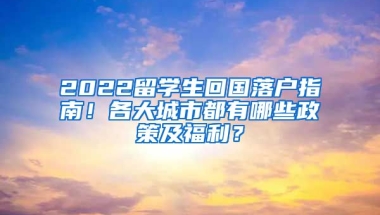 2022留学生回国落户指南！各大城市都有哪些政策及福利？